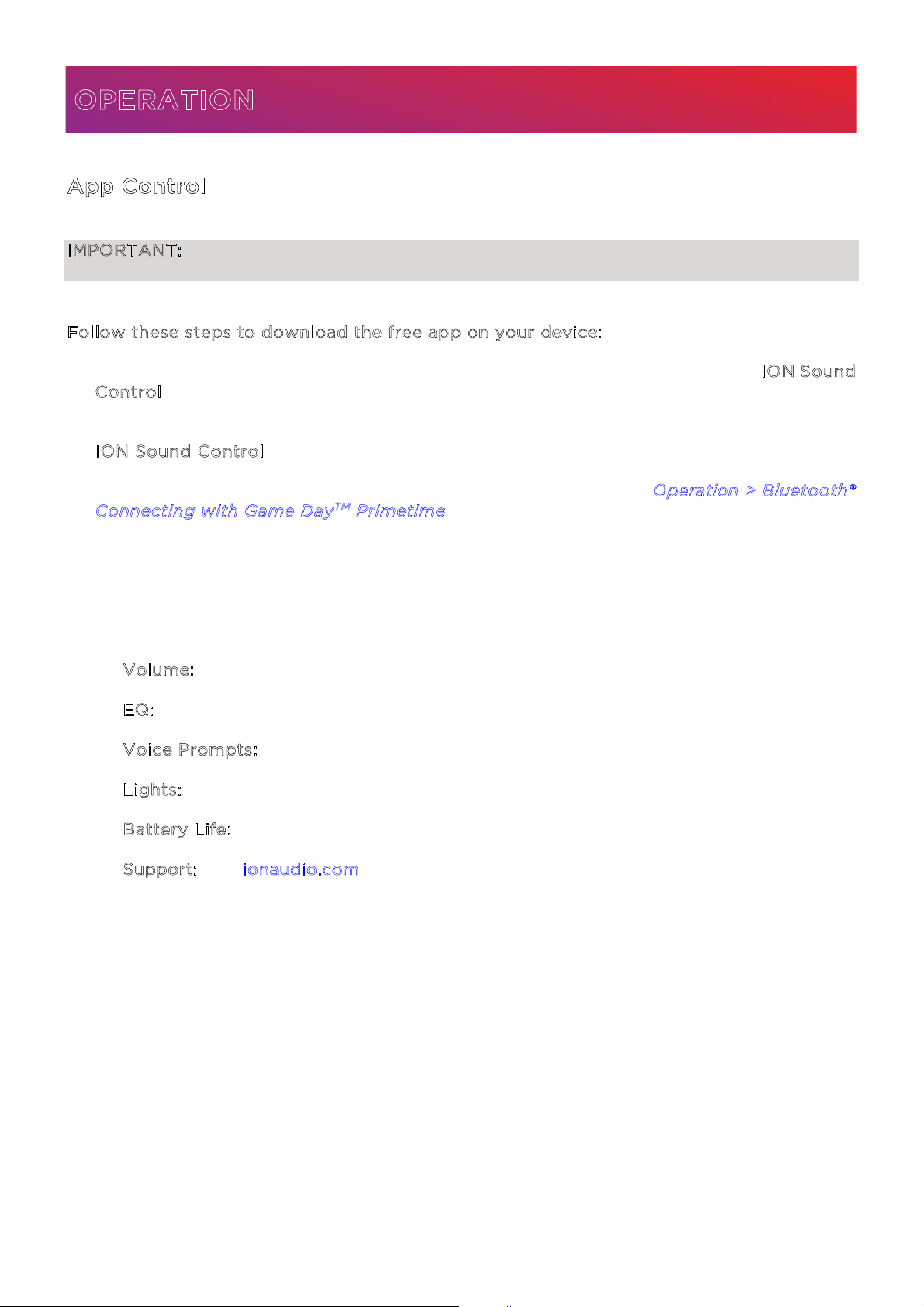 OPERATION

App Control

IMPORTANT:

Follow these steps to download the free app on your device:

ION Sound Control

ION Sound Control

Operation > Bluetooth® Connecting with Game Day™ Primetime

Volume:

EQ:

Voice Prompts:

Lights:

Battery Life:

Support: ionaudio.com